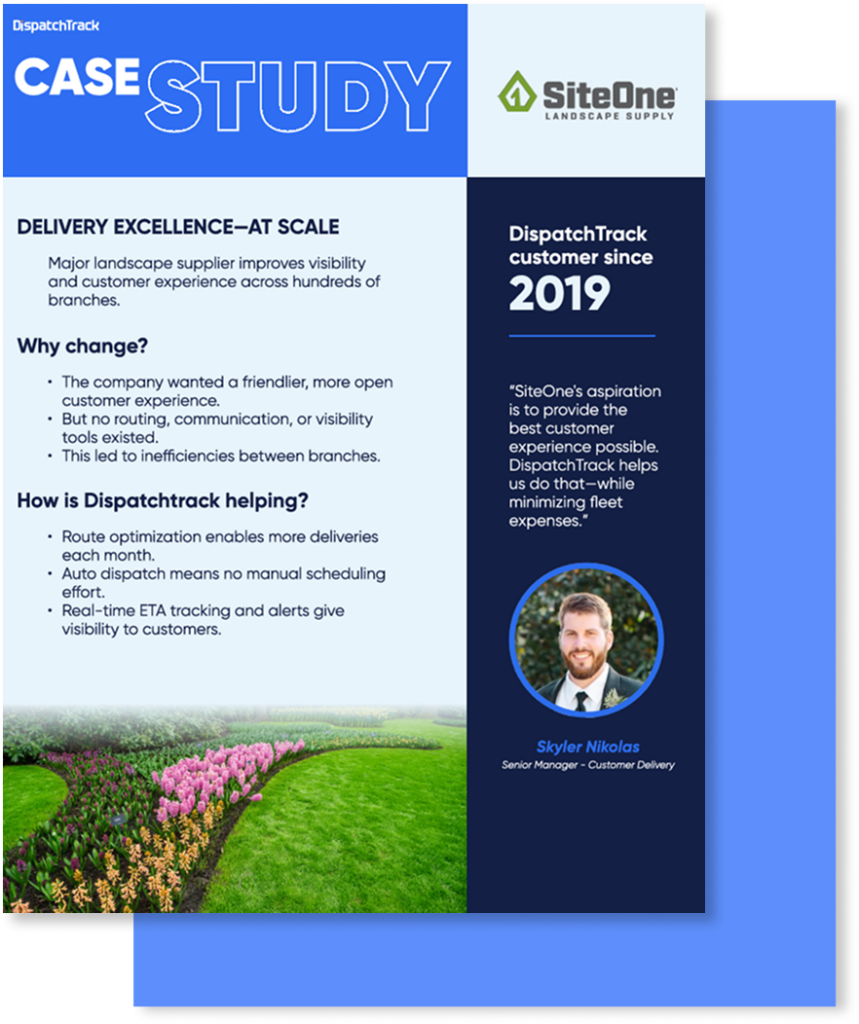 DispatchTrack

CASE STUDY

SiteOne LANDSCAPE SUPPLY

DELIVERY EXCELLENCE—AT SCALE

Major landscape supplier improves visibility and customer experience across hundreds of branches.

Why change?

• The company wanted a friendlier, more open customer experience.
• But no routing, communication, or visibility tools existed.
• This led to inefficiencies between branches.

How is Dispatchtrack helping?

• Route optimization enables more deliveries each month.
• Auto dispatch means no manual scheduling effort.
• Real-time ETA tracking and alerts give visibility to customers.

DispatchTrack customer since 2019

"SiteOne's aspiration is to provide the best customer experience possible. DispatchTrack helps us do that—while minimizing fleet expenses."

Skyler Nikolas
Senior Manager - Customer Delivery